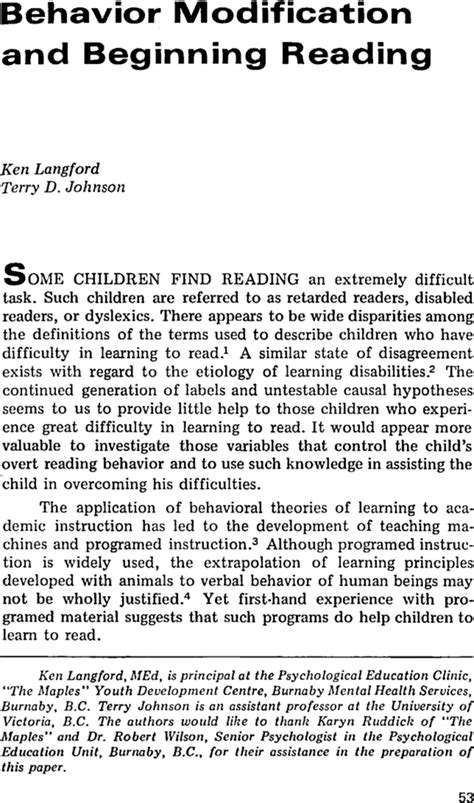 Behavior Modification and Beginning Reading

Ken Langford
Terry D. Johnson

SOME CHILDREN FIND READING an extremely difficult task. Such children are referred to as retarded readers, disabled readers, or dyslexics. There appears to be wide disparities among the definitions of the terms used to describe children who have difficulty in learning to read.$^1$ A similar state of disagreement exists with regard to the etiology of learning disabilities.$^2$ The continued generation of labels and untestable causal hypotheses seems to us to provide little help to those children who experience great difficulty in learning to read. It would appear more valuable to investigate those variables that control the child's overt reading behavior and to use such knowledge in assisting the child in overcoming his difficulties.

The application of behavioral theories of learning to academic instruction has led to the development of teaching machines and programed instruction.$^3$ Although programed instruction is widely used, the extrapolation of learning principles developed with animals to verbal behavior of human beings may not be wholly justified.$^4$ Yet first-hand experience with programed material suggests that such programs do help children to learn to read.

Ken Langford, MEd, is principal at the Psychological Education Clinic, "The Maples" Youth Development Centre, Burnaby Mental Health Services, Burnaby, B.C. Terry Johnson is an assistant professor at the University of Victoria, B.C. The authors would like to thank Karyn Ruddick of "The Maples" and Dr. Robert Wilson, Senior Psychologist in the Psychological Education Unit, Burnaby, B.C., for their assistance in the preparation of this paper.

53